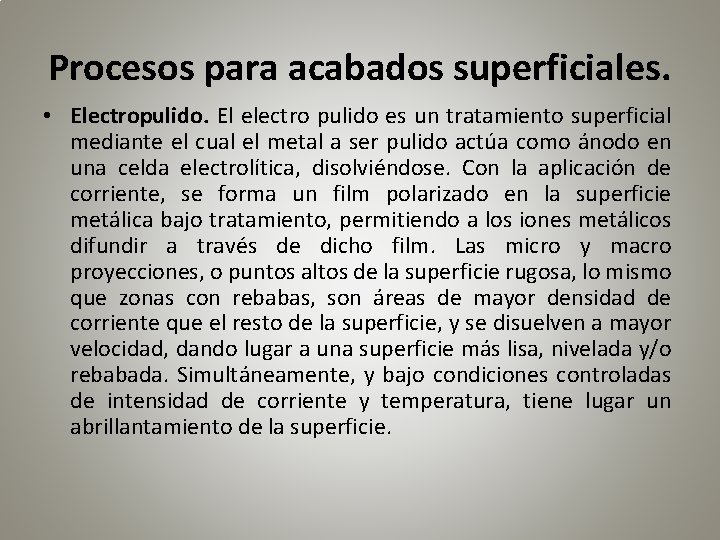 Procesos para acabados superficiales.

• Electropulido. El electro pulido es un tratamiento superficial mediante el cual el metal a ser pulido actúa como ánodo en una celda electrolítica, disolviéndose. Con la aplicación de corriente, se forma un film polarizado en la superficie metálica bajo tratamiento, permitiendo a los iones metálicos difundir a través de dicho film. Las micro y macro proyecciones, o puntos altos de la superficie rugosa, lo mismo que zonas con rebabas, son áreas de mayor densidad de corriente que el resto de la superficie, y se disuelven a mayor velocidad, dando lugar a una superficie más lisa, nivelada y/o rebabada. Simultáneamente, y bajo condiciones controladas de intensidad de corriente y temperatura, tiene lugar un abrillantamiento de la superficie.